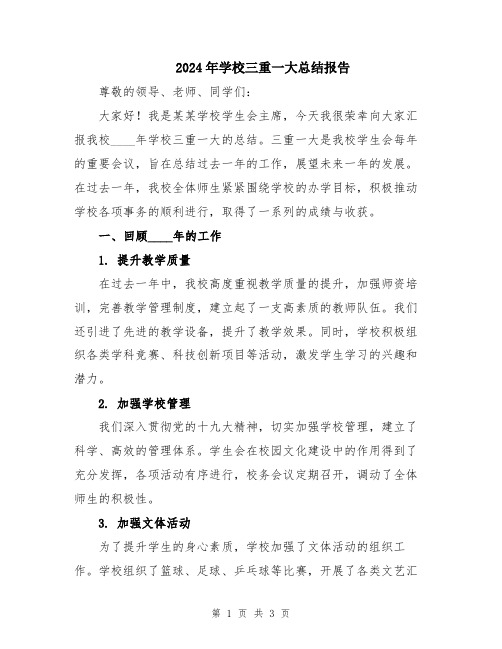 2024年学校三重一大总结报告

尊敬的领导、老师、同学们：

大家好！我是某某学校学生会主席，今天我很荣幸向大家汇报我校____年学校三重一大的总结。三重一大是我校学生会每年的重要会议，旨在总结过去一年的工作，展望未来一年的发展。在过去一年，我校全体师生紧紧围绕学校的办学目标，积极推动学校各项事务的顺利进行，取得了一系列的成绩与收获。

一、回顾____年的工作

1. 提升教学质量

在过去一年中，我校高度重视教学质量的提升，加强师资培训，完善教学管理制度，建立起了一支高素质的教师队伍。我们还引进了先进的教学设备，提升了教学效果。同时，学校积极组织各类学科竞赛、科技创新项目等活动，激发学生学习的兴趣和潜力。

2. 加强学校管理

我们深入贯彻党的十九大精神，切实加强学校管理，建立了科学、高效的管理体系。学生会在校园文化建设中的作用得到了充分发挥，各项活动有序进行，校务会议定期召开，调动了全体师生的积极性。

3. 加强文体活动

为了提升学生的身心素质，学校加强了文体活动的组织工作。学校组织了篮球、足球、乒乓球等比赛，开展了各类文艺汇

第 1 页 共 3 页